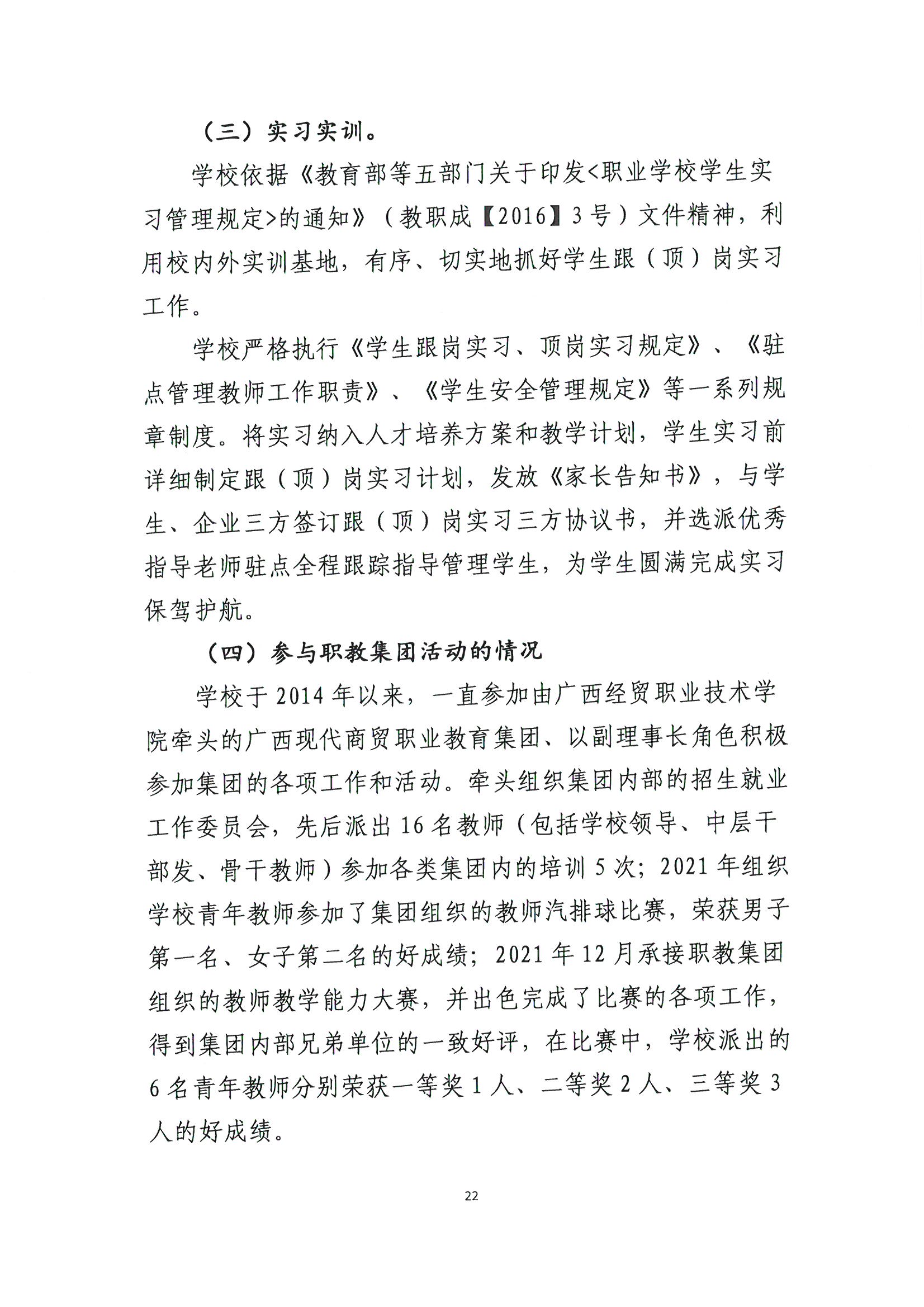 （三）实习实训。

学校依据《教育部等五部门关于印发<职业学校学生实习管理规定>的通知》（教职成【2016】3号）文件精神，利用校内外实训基地，有序、切实地抓好学生跟（顶）岗实习工作。

学校严格执行《学生跟岗实习、顶岗实习规定》、《驻点管理教师工作职责》、《学生安全管理规定》等一系列规章制度。将实习纳入人才培养方案和教学计划，学生实习前详细制定跟（顶）岗实习计划，发放《家长告知书》，与学生、企业三方签订跟（顶）岗实习三方协议书，并选派优秀指导老师驻点全程跟踪指导管理学生，为学生圆满完成实习保驾护航。

（四）参与职教集团活动的情况

学校于2014年以来，一直参加由广西经贸职业技术学院牵头的广西现代商贸职业教育集团、以副理事长角色积极参加集团的各项工作和活动。牵头组织集团内部的招生就业工作委员会，先后派出16名教师（包括学校领导、中层干部发、骨干教师）参加各类集团内的培训5次；2021年组织学校青年教师参加了集团组织的教师汽排球比赛，荣获男子第一名、女子第二名的好成绩；2021年12月承接职教集团组织的教师教学能力大赛，并出色完成了比赛的各项工作，得到集团内部兄弟单位的一致好评，在比赛中，学校派出的6名青年教师分别荣获一等奖1人、二等奖2人、三等奖3人的好成绩。

22